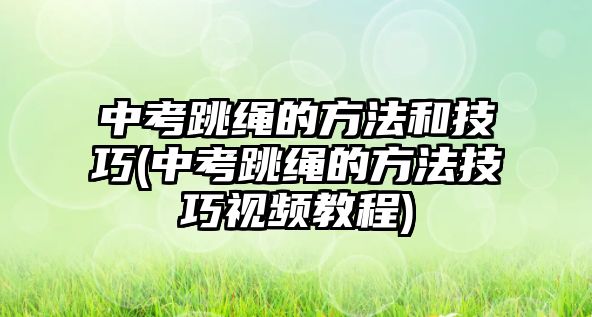 中考跳绳的方法和技巧(中考跳绳的方法技巧视频教程)